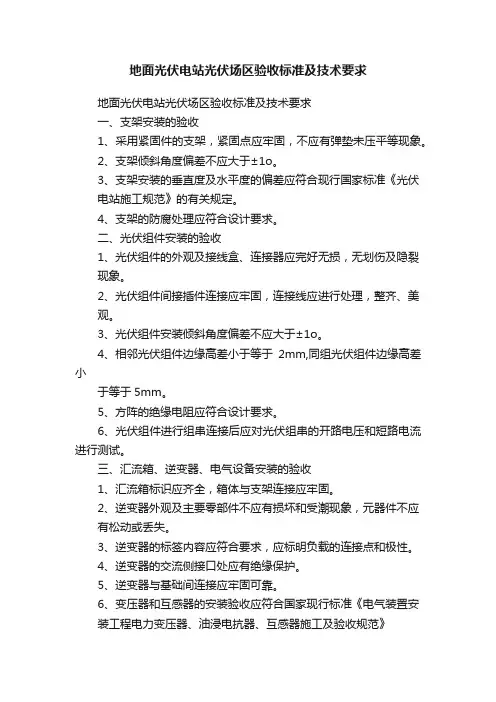 地面光伏电站光伏场区验收标准及技术要求

地面光伏电站光伏场区验收标准及技术要求

一、支架安装的验收

1、采用紧固件的支架，紧固点应牢固，不应有弹垫未压平等现象。

2、支架倾斜角度偏差不应大于±1o。

3、支架安装的垂直度及水平度的偏差应符合现行国家标准《光伏电站施工规范》的有关规定。

4、支架的防腐处理应符合设计要求。

二、光伏组件安装的验收

1、光伏组件的外观及接线盒、连接器应完好无损，无划伤及隐裂现象。

2、光伏组件间接插件连接应牢固，连接线应进行处理，整齐、美观。

3、光伏组件安装倾斜角度偏差不应大于±1o。

4、相邻光伏组件边缘高差小于等于 2mm,同组光伏组件边缘高差小

于等于 5mm。

5、方阵的绝缘电阻应符合设计要求。

6、光伏组件进行组串连接后应对光伏组串的开路电压和短路电流进行测试。

三、汇流箱、逆变器、电气设备安装的验收

1、汇流箱标识应齐全，箱体与支架连接应牢固。

2、逆变器外观及主要零部件不应有损坏和受潮现象，元器件不应有松动或丢失。

3、逆变器的标签内容应符合要求，应标明负载的连接点和极性。

4、逆变器的交流侧接口处应有绝缘保护。

5、逆变器与基础间连接应牢固可靠。

6、变压器和互感器的安装验收应符合国家现行标准《电气装置安装工程电力变压器、油浸电抗器、互感器施工及验收规范》